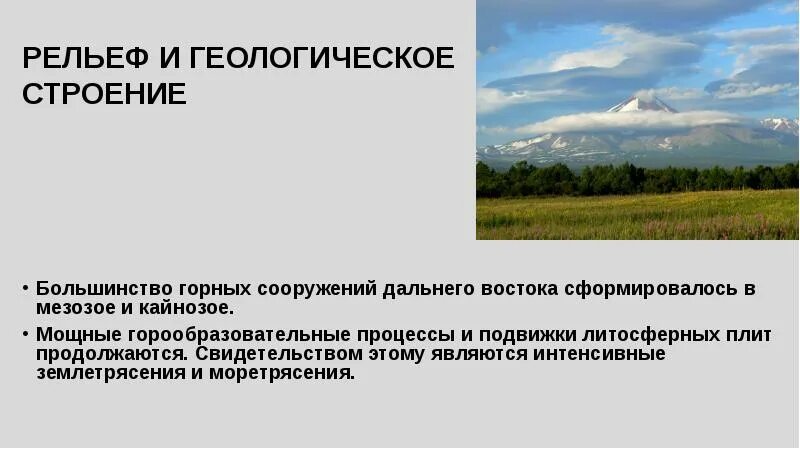 РЕЛЬЕФ И ГЕОЛОГИЧЕСКОЕ СТРОЕНИЕ

• Большинство горных сооружений дальнего востока сформировалось в мезозое и кайнозое.
• Мощные горообразовательные процессы и подвижки литосферных плит продолжаются. Свидетельством этому являются интенсивные землетрясения и моретрясения.